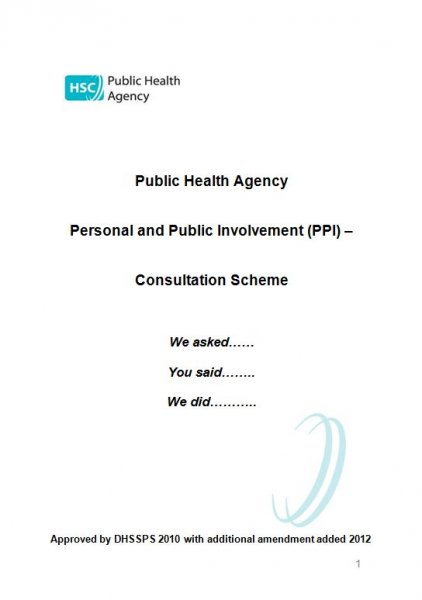 HSC Public Health Agency

Public Health Agency

Personal and Public Involvement (PPI) –

Consultation Scheme

We asked……

You said……..

We did………..

Approved by DHSSPS 2010 with additional amendment added 2012

1